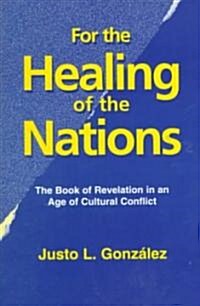 For the
Healing
of the
Nations

The Book of Revelation in an Age of Cultural Conflict

Justo L. González